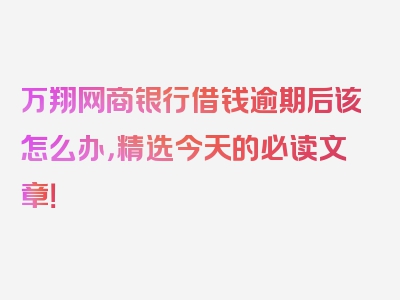 万翔网商银行借钱逾期后该怎么办,精选今天的必读文章!